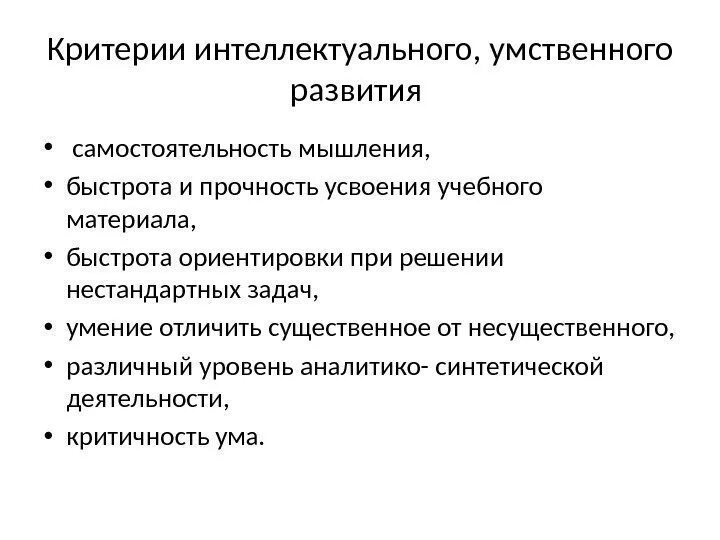 Критерии интеллектуального, умственного развития

• самостоятельность мышления,
• быстрота и прочность усвоения учебного материала,
• быстрота ориентировки при решении нестандартных задач,
• умение отличить существенное от несущественного,
• различный уровень аналитико- синтетической деятельности,
• критичность ума.